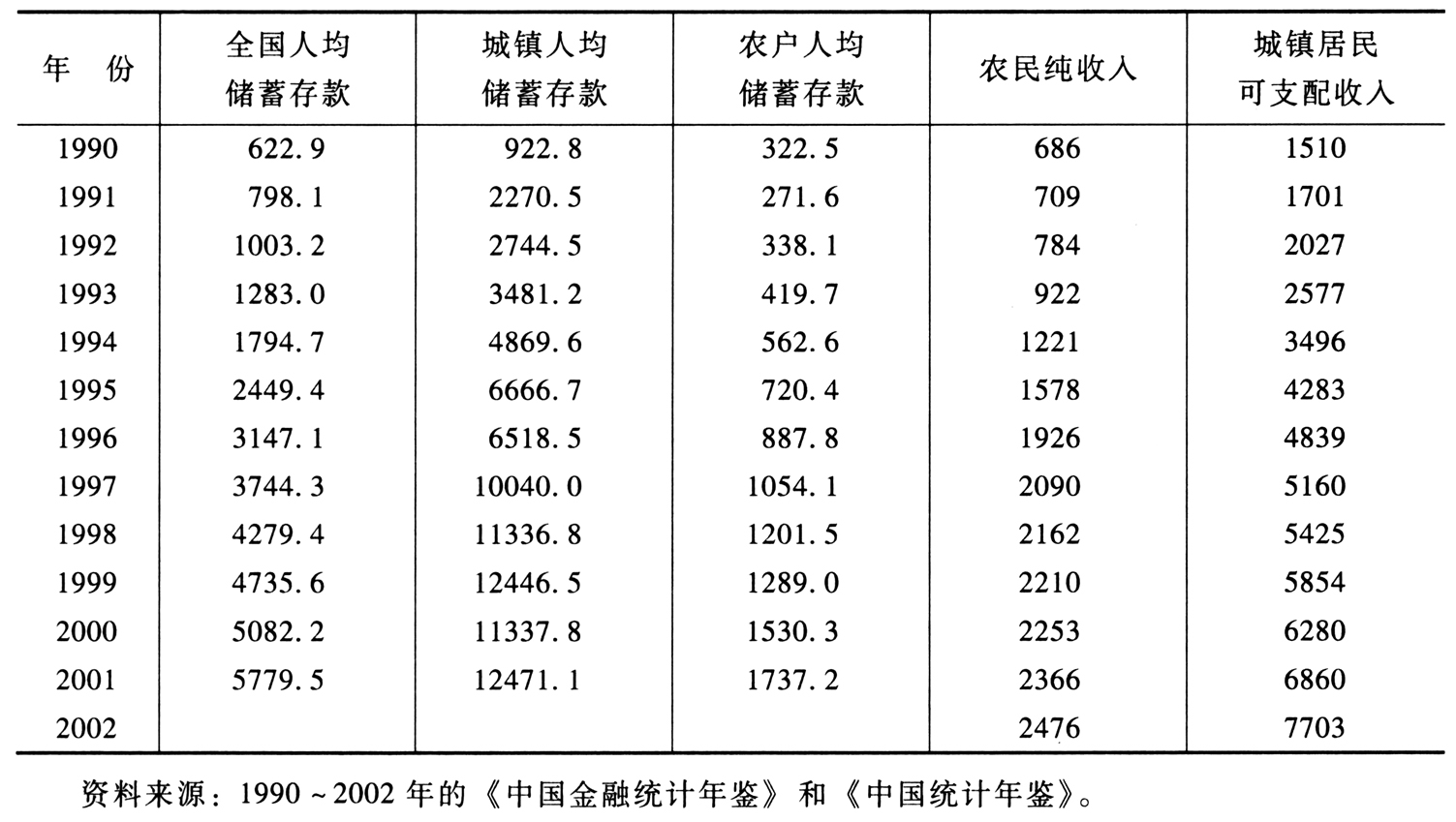 | 年　份 | 全国人均储蓄存款 | 城镇人均储蓄存款 | 农户人均储蓄存款 | 农民纯收入 | 城镇居民可支配收入 |
|---|---|---|---|---|---|
| 1990 | 622.9 | 922.8 | 322.5 | 686 | 1510 |
| 1991 | 798.1 | 2270.5 | 271.6 | 709 | 1701 |
| 1992 | 1003.2 | 2744.5 | 338.1 | 784 | 2027 |
| 1993 | 1283.0 | 3481.2 | 419.7 | 922 | 2577 |
| 1994 | 1794.7 | 4869.6 | 562.6 | 1221 | 3496 |
| 1995 | 2449.4 | 6666.7 | 720.4 | 1578 | 4283 |
| 1996 | 3147.1 | 6518.5 | 887.8 | 1926 | 4839 |
| 1997 | 3744.3 | 10040.0 | 1054.1 | 2090 | 5160 |
| 1998 | 4279.4 | 11336.8 | 1201.5 | 2162 | 5425 |
| 1999 | 4735.6 | 12446.5 | 1289.0 | 2210 | 5854 |
| 2000 | 5082.2 | 11337.8 | 1530.3 | 2253 | 6280 |
| 2001 | 5779.5 | 12471.1 | 1737.2 | 2366 | 6860 |
| 2002 | | | | 2476 | 7703 |

资料来源：1990～2002年的《中国金融统计年鉴》和《中国统计年鉴》。